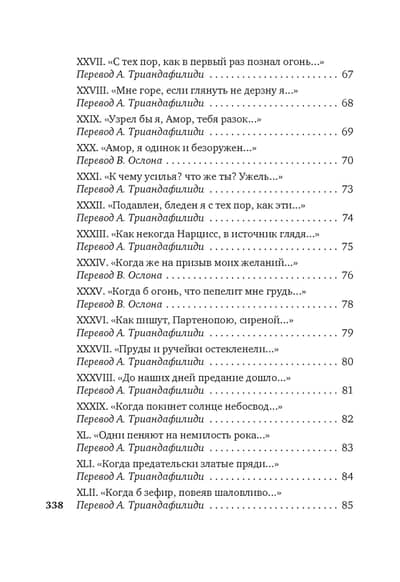 XXVII. «С тех пор, как в первый раз познал огонь...»
Перевод А. Триандафилиди 67

XXVIII. «Мне горе, если глянуть не дерзну я...»
Перевод А. Триандафилиди 68

XXIX. «Узрел бы я, Амор, тебя разок...»
Перевод А. Триандафилиди 69

XXX. «Амор, я одинок и безоружен...»
Перевод В. Ослона 70

XXXI. «К чему усилья? что же ты? Ужель...»
Перевод А. Триандафилиди 73

XXXII. «Подавлен, бледен я с тех пор, как эти...»
Перевод А. Триандафилиди 74

XXXIII. «Как некогда Нарцисс, в источник глядя...»
Перевод А. Триандафилиди 75

XXXIV. «Когда же на призыв моих желаний...»
Перевод В. Ослона 76

XXXV. «Когда б огонь, что пепелит мне грудь...»
Перевод В. Ослона 78

XXXVI. «Как пишут, Партенопою, сиреной...»
Перевод А. Триандафилиди 79

XXXVII. «Пруды и ручейки остекленели...»
Перевод А. Триандафилиди 80

XXXVIII. «До наших дней предание дошло...»
Перевод А. Триандафилиди 81

XXXIX. «Когда покинет солнце небосвод...»
Перевод А. Триандафилиди 82

XL. «Одни пеняют на немилость рока...»
Перевод А. Триандафилиди 83

XLI. «Когда предательски златые пряди...»
Перевод А. Триандафилиди 84

XLII. «Когда б зефир, повеяв шаловливо...»
Перевод А. Триандафилиди 85

338